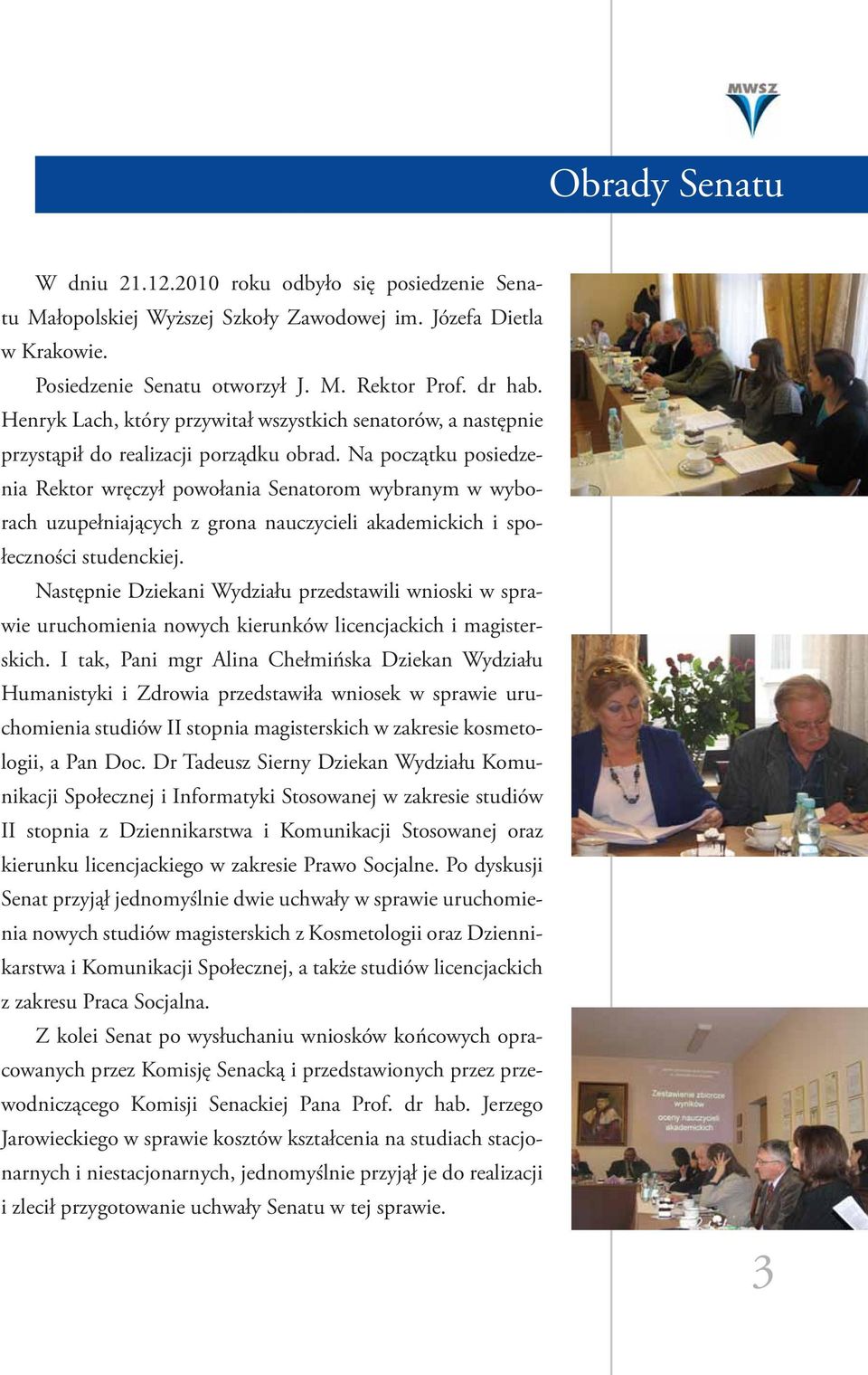 MWSZ

Obrady Senatu

W dniu 21.12.2010 roku odbyło się posiedzenie Senatu Małopolskiej Wyższej Szkoły Zawodowej im. Józefa Dietla w Krakowie.

Posiedzenie Senatu otworzył J. M. Rektor Prof. dr hab. Henryk Lach, który przywitał wszystkich senatorów, a następnie przystąpił do realizacji porządku obrad. Na początku posiedzenia Rektor wręczył powołania Senatorom wybranym w wyborach uzupełniających z grona nauczycieli akademickich i społeczności studenckiej.

Następnie Dziekani Wydziału przedstawili wnioski w sprawie uruchomienia nowych kierunków licencjackich i magisterskich. I tak, Pani mgr Alina Chełmińska Dziekan Wydziału Humanistyki i Zdrowia przedstawiła wniosek w sprawie uruchomienia studiów II stopnia magisterskich w zakresie kosmetologii, a Pan Doc. Dr Tadeusz Sierny Dziekan Wydziału Komunikacji Społecznej i Informatyki Stosowanej w zakresie studiów II stopnia z Dziennikarstwa i Komunikacji Stosowanej oraz kierunku licencjackiego w zakresie Prawo Socjalne. Po dyskusji Senat przyjął jednomyślnie dwie uchwały w sprawie uruchomienia nowych studiów magisterskich z Kosmetologii oraz Dziennikarstwa i Komunikacji Społecznej, a także studiów licencjackich z zakresu Praca Socjalna.

Z kolei Senat po wysłuchaniu wniosków końcowych opracowanych przez Komisję Senacką i przedstawionych przez przewodniczącego Komisji Senackiej Pana Prof. dr hab. Jerzego Jarowieckiego w sprawie kosztów kształcenia na studiach stacjonarnych i niestacjonarnych, jednomyślnie przyjął je do realizacji i zlecił przygotowanie uchwały Senatu w tej sprawie.

Zestawienie zbiorcze wyników oceny nauczycieli akademickich

3